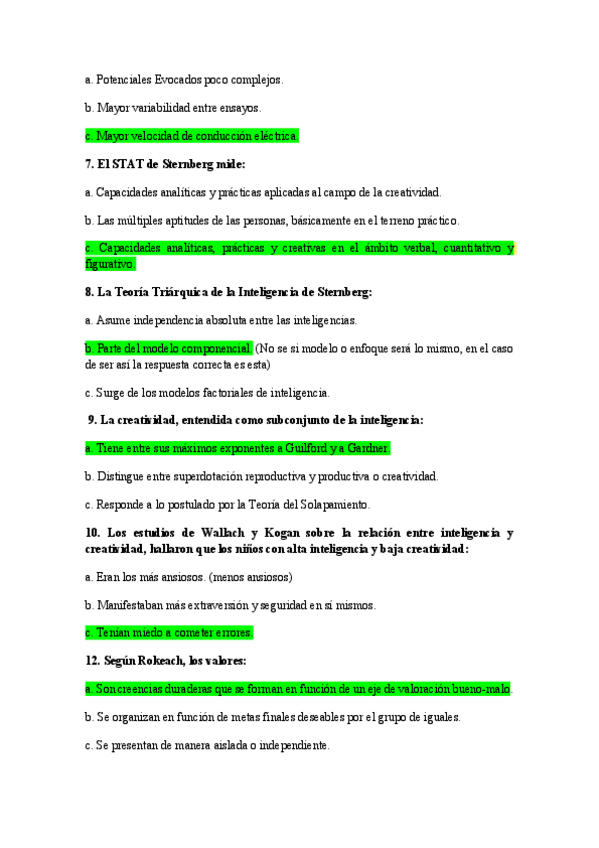 a. Potenciales Evocados poco complejos.

b. Mayor variabilidad entre ensayos.

c. Mayor velocidad de conducción eléctrica.

7. El STAT de Sternberg mide:

a. Capacidades analíticas y prácticas aplicadas al campo de la creatividad.

b. Las múltiples aptitudes de las personas, básicamente en el terreno práctico.

c. Capacidades analíticas, prácticas y creativas en el ámbito verbal, cuantitativo y figurativo.

8. La Teoría Triárquica de la Inteligencia de Sternberg:

a. Asume independencia absoluta entre las inteligencias.

b. Parte del modelo componencial. (No se si modelo o enfoque será lo mismo, en el caso de ser así la respuesta correcta es esta)

c. Surge de los modelos factoriales de inteligencia.

9. La creatividad, entendida como subconjunto de la inteligencia:

a. Tiene entre sus máximos exponentes a Guilford y a Gardner.

b. Distingue entre superdotación reproductiva y productiva o creatividad.

c. Responde a lo postulado por la Teoría del Solapamiento.

10. Los estudios de Wallach y Kogan sobre la relación entre inteligencia y creatividad, hallaron que los niños con alta inteligencia y baja creatividad:

a. Eran los más ansiosos. (menos ansiosos)

b. Manifestaban más extraversión y seguridad en sí mismos.

c. Tenían miedo a cometer errores.

12. Según Rokeach, los valores:

a. Son creencias duraderas que se forman en función de un eje de valoración bueno-malo.

b. Se organizan en función de metas finales deseables por el grupo de iguales.

c. Se presentan de manera aislada o independiente.